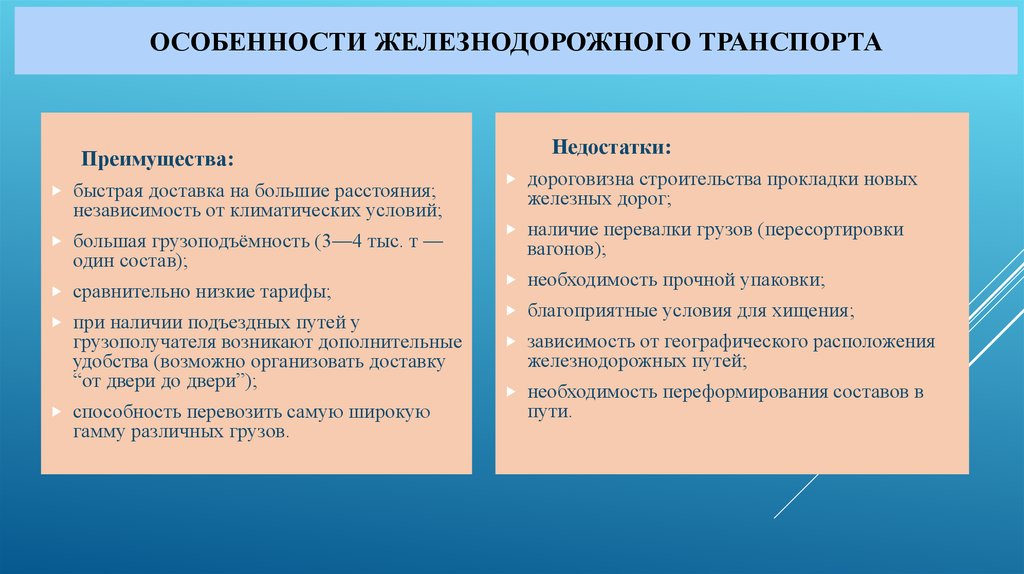 ОСОБЕННОСТИ ЖЕЛЕЗНОДОРОЖНОГО ТРАНСПОРТА

Преимущества:

быстрая доставка на большие расстояния; независимость от климатических условий;

большая грузоподъёмность (3—4 тыс. т — один состав);

сравнительно низкие тарифы;

при наличии подъездных путей у грузополучателя возникают дополнительные удобства (возможно организовать доставку “от двери до двери”);

способность перевозить самую широкую гамму различных грузов.

Недостатки:

дороговизна строительства прокладки новых железных дорог;

наличие перевалки грузов (пересортировки вагонов);

необходимость прочной упаковки;

благоприятные условия для хищения;

зависимость от географического расположения железнодорожных путей;

необходимость переформирования составов в пути.